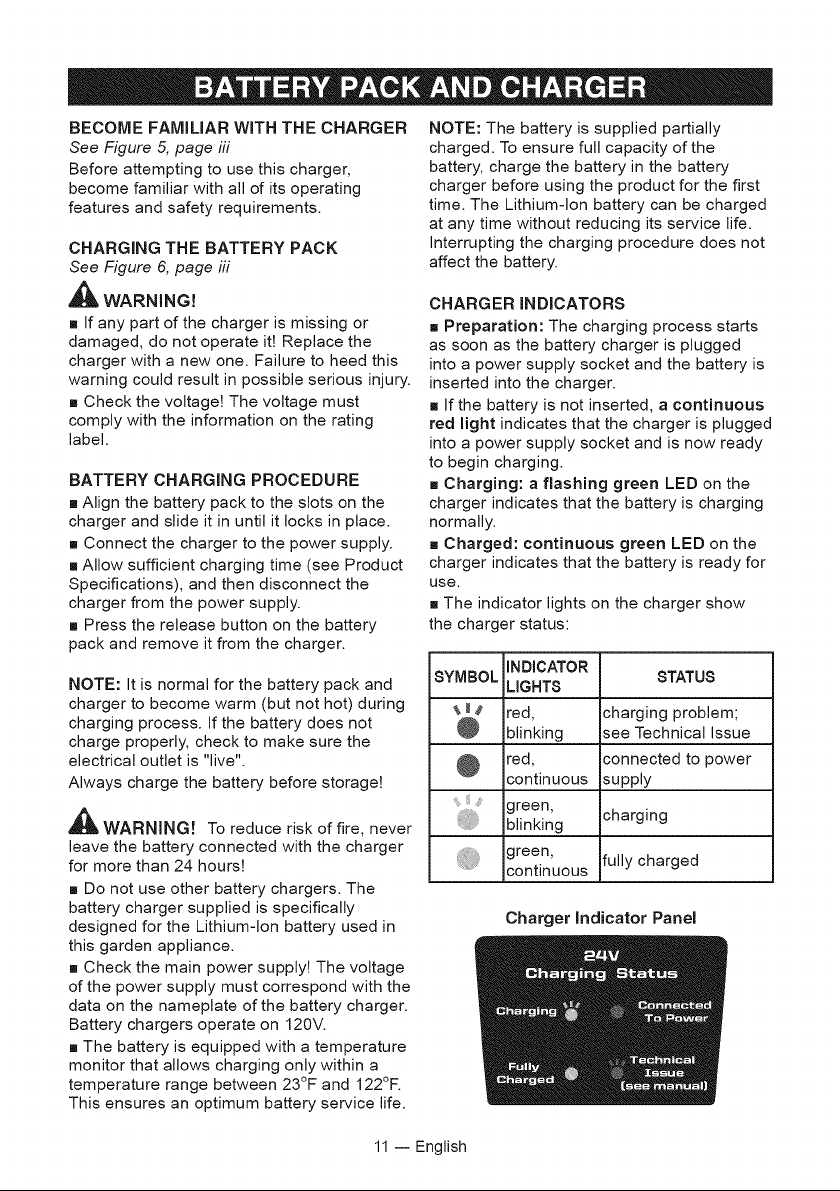 BATTERY PACK AND CHARGER

BECOME FAMILIAR WITH THE CHARGER
See Figure 5, page iii
Before attempting to use this charger, become familiar with all of its operating features and safety requirements.

CHARGING THE BATTERY PACK
See Figure 6, page iii

WARNING!
■ If any part of the charger is missing or damaged, do not operate it! Replace the charger with a new one. Failure to heed this warning could result in possible serious injury.
■ Check the voltage! The voltage must comply with the information on the rating label.

BATTERY CHARGING PROCEDURE
■ Align the battery pack to the slots on the charger and slide it in until it locks in place.
■ Connect the charger to the power supply.
■ Allow sufficient charging time (see Product Specifications), and then disconnect the charger from the power supply.
■ Press the release button on the battery pack and remove it from the charger.

NOTE: It is normal for the battery pack and charger to become warm (but not hot) during charging process. If the battery does not charge properly, check to make sure the electrical outlet is "live".
Always charge the battery before storage!

WARNING! To reduce risk of fire, never leave the battery connected with the charger for more than 24 hours!
■ Do not use other battery chargers. The battery charger supplied is specifically designed for the Lithium-Ion battery used in this garden appliance.
■ Check the main power supply! The voltage of the power supply must correspond with the data on the nameplate of the battery charger. Battery chargers operate on 120V.
■ The battery is equipped with a temperature monitor that allows charging only within a temperature range between 23°F and 122°F. This ensures an optimum battery service life.

NOTE: The battery is supplied partially charged. To ensure full capacity of the battery, charge the battery in the battery charger before using the product for the first time. The Lithium-Ion battery can be charged at any time without reducing its service life. Interrupting the charging procedure does not affect the battery.

CHARGER INDICATORS
■ Preparation: The charging process starts as soon as the battery charger is plugged into a power supply socket and the battery is inserted into the charger.
■ If the battery is not inserted, a continuous red light indicates that the charger is plugged into a power supply socket and is now ready to begin charging.
■ Charging: a flashing green LED on the charger indicates that the battery is charging normally.
■ Charged: continuous green LED on the charger indicates that the battery is ready for use.
■ The indicator lights on the charger show the charger status:

| SYMBOL | INDICATOR LIGHTS | STATUS |
|---|---|---|
| | red, blinking | charging problem; see Technical Issue |
| | red, continuous | connected to power supply |
| | green, blinking | charging |
| | green, continuous | fully charged |

Charger Indicator Panel

24V
Charging Status
Charging
Connected To Power
Fully Charged
Technical Issue (see manual)

11 — English